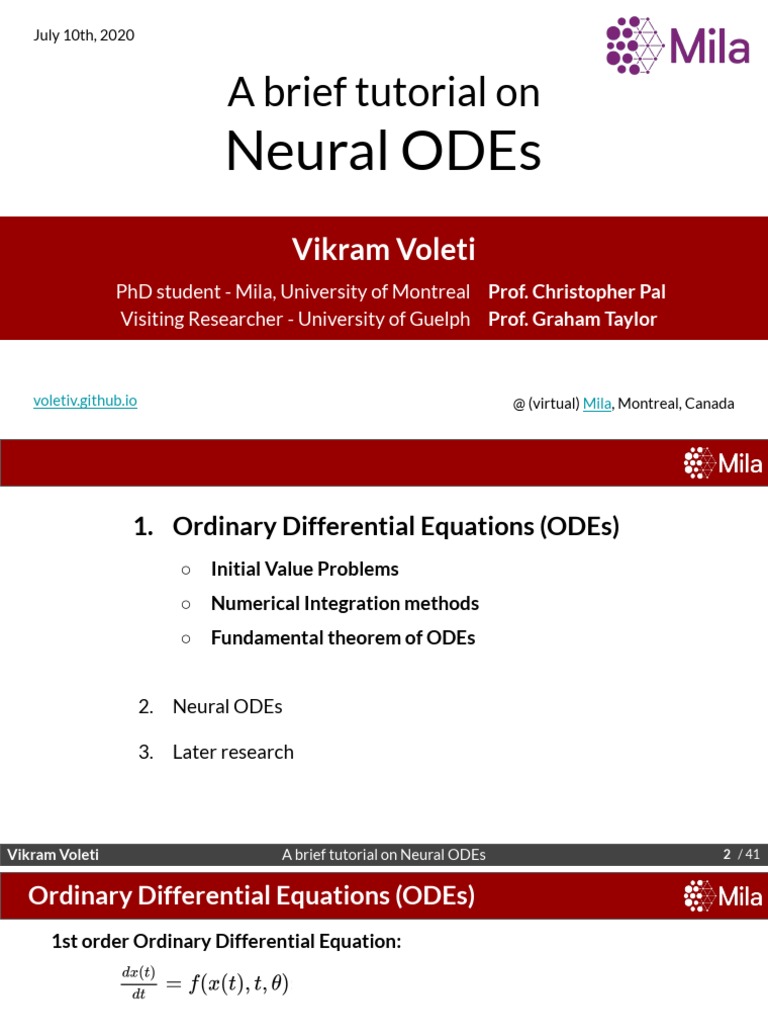 July 10th, 2020

Mila

A brief tutorial on
Neural ODEs

Vikram Voleti

PhD student - Mila, University of Montreal Prof. Christopher Pal
Visiting Researcher - University of Guelph Prof. Graham Taylor

voletiv.github.io

@ (virtual) Mila, Montreal, Canada

Mila

1. Ordinary Differential Equations (ODEs)
○ Initial Value Problems
○ Numerical Integration methods
○ Fundamental theorem of ODEs

2. Neural ODEs

3. Later research

Vikram Voleti A brief tutorial on Neural ODEs 2 / 41

Ordinary Differential Equations (ODEs)

Mila

1st order Ordinary Differential Equation:

$\frac{dx(t)}{dt} = f(x(t), t, \theta)$